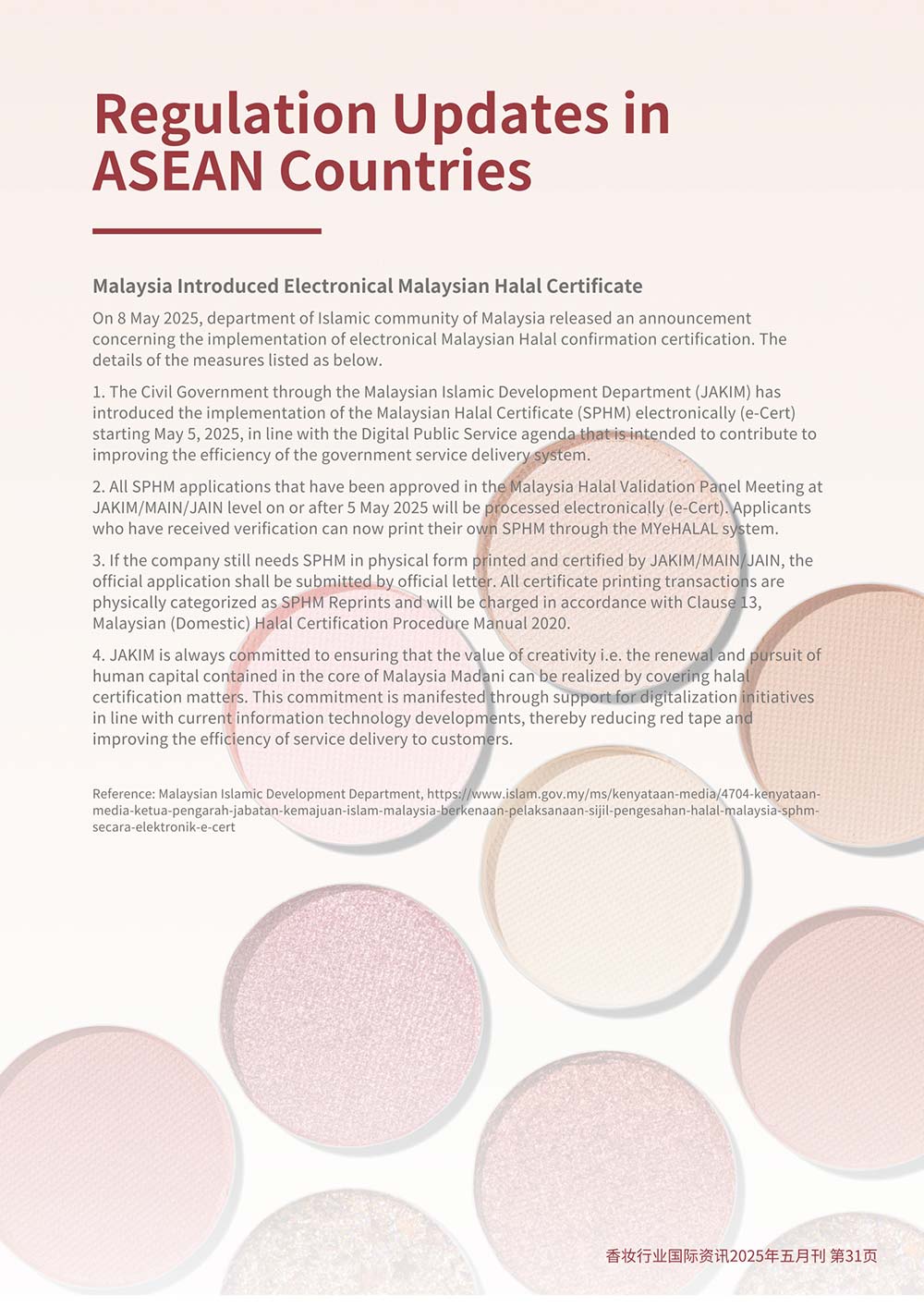 Regulation Updates in ASEAN Countries

Malaysia Introduced Electronical Malaysian Halal Certificate

On 8 May 2025, department of Islamic community of Malaysia released an announcement concerning the implementation of electronical Malaysian Halal confirmation certification. The details of the measures listed as below.

1. The Civil Government through the Malaysian Islamic Development Department (JAKIM) has introduced the implementation of the Malaysian Halal Certificate (SPHM) electronically (e-Cert) starting May 5, 2025, in line with the Digital Public Service agenda that is intended to contribute to improving the efficiency of the government service delivery system.

2. All SPHM applications that have been approved in the Malaysia Halal Validation Panel Meeting at JAKIM/MAIN/JAIN level on or after 5 May 2025 will be processed electronically (e-Cert). Applicants who have received verification can now print their own SPHM through the MYeHALAL system.

3. If the company still needs SPHM in physical form printed and certified by JAKIM/MAIN/JAIN, the official application shall be submitted by official letter. All certificate printing transactions are physically categorized as SPHM Reprints and will be charged in accordance with Clause 13, Malaysian (Domestic) Halal Certification Procedure Manual 2020.

4. JAKIM is always committed to ensuring that the value of creativity i.e. the renewal and pursuit of human capital contained in the core of Malaysia Madani can be realized by covering halal certification matters. This commitment is manifested through support for digitalization initiatives in line with current information technology developments, thereby reducing red tape and improving the efficiency of service delivery to customers.

Reference: Malaysian Islamic Development Department, https://www.islam.gov.my/ms/kenyataan-media/4704-kenyataan-media-ketua-pengarah-jabatan-kemajuan-islam-malaysia-berkenaan-pelaksanaan-sijil-pengesahan-halal-malaysia-sphm-secara-elektronik-e-cert

香妆行业国际资讯2025年五月刊 第31页